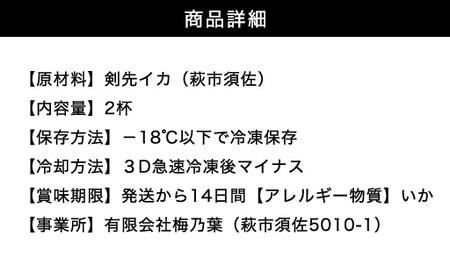 商品詳細

【原材料】剣先イカ（萩市須佐）

【内容量】2杯

【保存方法】－18℃以下で冷凍保存

【冷却方法】３D急速冷凍後マイナス

【賞味期限】発送から14日間【アレルギー物質】いか

【事業所】有限会社梅乃葉（萩市須佐5010-1）